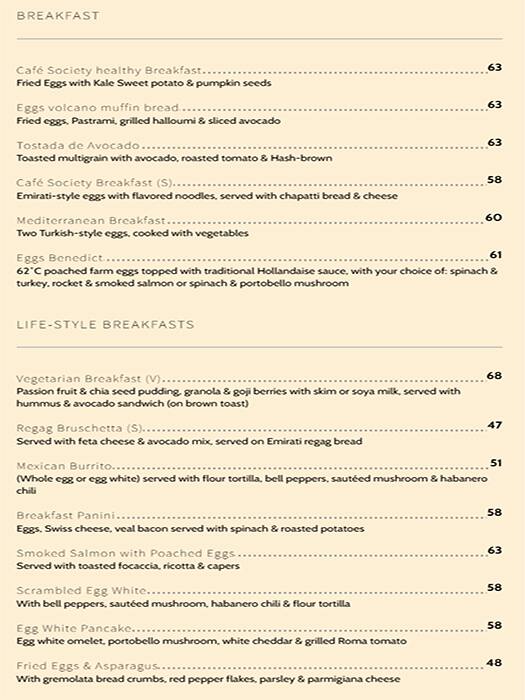 BREAKFAST

Café Society healthy Breakfast 63
Fried Eggs with Kale Sweet potato & pumpkin seeds

Eggs volcano muffin bread 63
Fried eggs, Pastrami, grilled halloumi & sliced avocado

Tostada de Avocado 63
Toasted multigrain with avocado, roasted tomato & Hash-brown

Café Society Breakfast (S) 58
Emirati-style eggs with flavored noodles, served with chapatti bread & cheese

Mediterranean Breakfast 60
Two Turkish-style eggs, cooked with vegetables

Eggs Benedict 61
62°C poached farm eggs topped with traditional Hollandaise sauce, with your choice of: spinach & turkey, rocket & smoked salmon or spinach & portobello mushroom

LIFE-STYLE BREAKFASTS

Vegetarian Breakfast (V) 68
Passion fruit & chia seed pudding, granola & goji berries with skim or soya milk, served with hummus & avocado sandwich (on brown toast)

Regag Bruschetta (S) 47
Served with feta cheese & avocado mix, served on Emirati regag bread

Mexican Burrito 51
(Whole egg or egg white) served with flour tortilla, bell peppers, sautéed mushroom & habanero chili

Breakfast Panini 58
Eggs, Swiss cheese, veal bacon served with spinach & roasted potatoes

Smoked Salmon with Poached Eggs 63
Served with toasted focaccia, ricotta & capers

Scrambled Egg White 58
With bell peppers, sautéed mushroom, habanero chili & flour tortilla

Egg White Pancake 58
Egg white omelet, portobello mushroom, white cheddar & grilled Roma tomato

Fried Eggs & Asparagus 48
With gremolata bread crumbs, red pepper flakes, parsley & parmigiana cheese